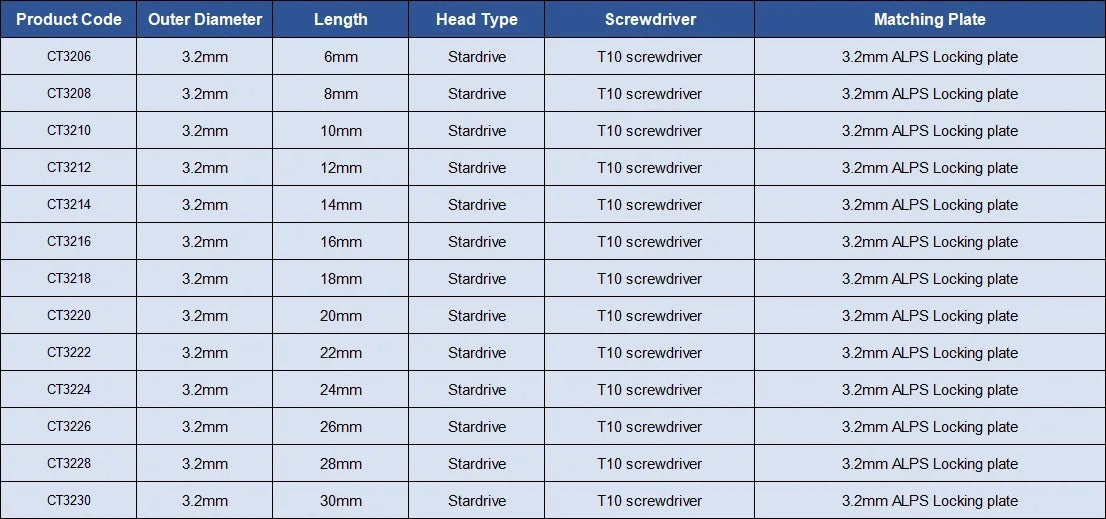 | Product Code | Outer Diameter | Length | Head Type | Screwdriver | Matching Plate |
|---|---|---|---|---|---|
| CT3206 | 3.2mm | 6mm | Stardrive | T10 screwdriver | 3.2mm ALPS Locking plate |
| CT3208 | 3.2mm | 8mm | Stardrive | T10 screwdriver | 3.2mm ALPS Locking plate |
| CT3210 | 3.2mm | 10mm | Stardrive | T10 screwdriver | 3.2mm ALPS Locking plate |
| CT3212 | 3.2mm | 12mm | Stardrive | T10 screwdriver | 3.2mm ALPS Locking plate |
| CT3214 | 3.2mm | 14mm | Stardrive | T10 screwdriver | 3.2mm ALPS Locking plate |
| CT3216 | 3.2mm | 16mm | Stardrive | T10 screwdriver | 3.2mm ALPS Locking plate |
| CT3218 | 3.2mm | 18mm | Stardrive | T10 screwdriver | 3.2mm ALPS Locking plate |
| CT3220 | 3.2mm | 20mm | Stardrive | T10 screwdriver | 3.2mm ALPS Locking plate |
| CT3222 | 3.2mm | 22mm | Stardrive | T10 screwdriver | 3.2mm ALPS Locking plate |
| CT3224 | 3.2mm | 24mm | Stardrive | T10 screwdriver | 3.2mm ALPS Locking plate |
| CT3226 | 3.2mm | 26mm | Stardrive | T10 screwdriver | 3.2mm ALPS Locking plate |
| CT3228 | 3.2mm | 28mm | Stardrive | T10 screwdriver | 3.2mm ALPS Locking plate |
| CT3230 | 3.2mm | 30mm | Stardrive | T10 screwdriver | 3.2mm ALPS Locking plate |